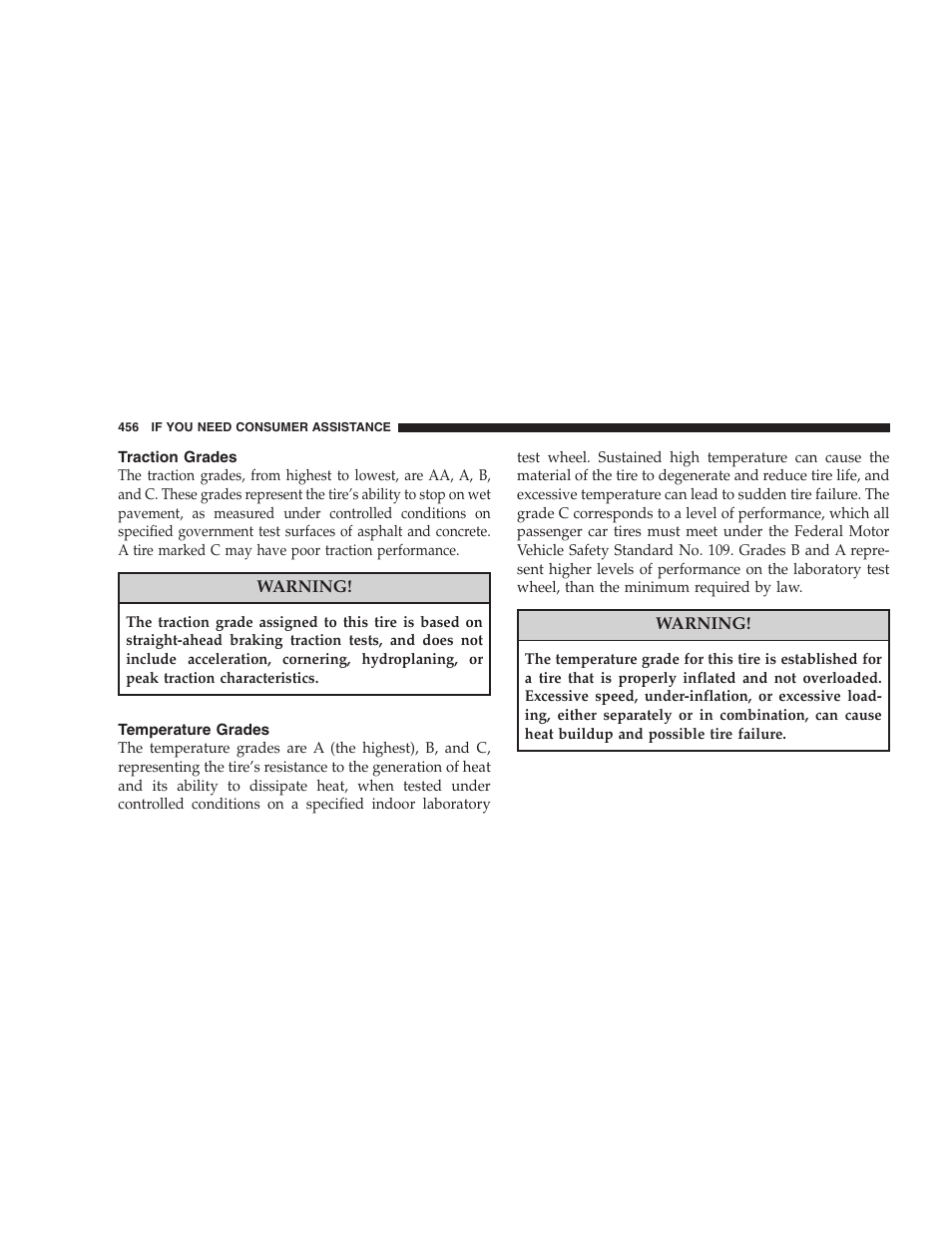 456 IF YOU NEED CONSUMER ASSISTANCE

Traction Grades

The traction grades, from highest to lowest, are AA, A, B, and C. These grades represent the tire's ability to stop on wet pavement, as measured under controlled conditions on specified government test surfaces of asphalt and concrete. A tire marked C may have poor traction performance.

WARNING!

The traction grade assigned to this tire is based on straight-ahead braking traction tests, and does not include acceleration, cornering, hydroplaning, or peak traction characteristics.

Temperature Grades

The temperature grades are A (the highest), B, and C, representing the tire's resistance to the generation of heat and its ability to dissipate heat, when tested under controlled conditions on a specified indoor laboratory test wheel. Sustained high temperature can cause the material of the tire to degenerate and reduce tire life, and excessive temperature can lead to sudden tire failure. The grade C corresponds to a level of performance, which all passenger car tires must meet under the Federal Motor Vehicle Safety Standard No. 109. Grades B and A represent higher levels of performance on the laboratory test wheel, than the minimum required by law.

WARNING!

The temperature grade for this tire is established for a tire that is properly inflated and not overloaded. Excessive speed, under-inflation, or excessive loading, either separately or in combination, can cause heat buildup and possible tire failure.